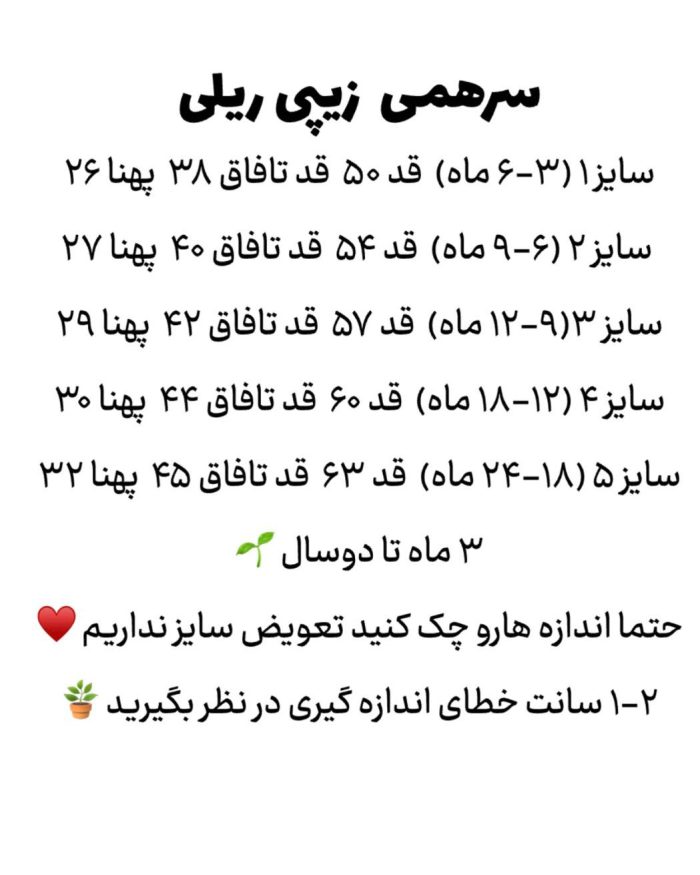 سرهمی زیپی ریلی

سایز۱ (۳-۶ ماه) قد ۵۰ قد تافاق ۳۸ پهنا ۲۶

سایز۲ (۶-۹ ماه) قد ۵۴ قد تافاق ۴۰ پهنا ۲۷

سایز۳(۹-۱۲ ماه) قد ۵۷ قد تافاق ۴۲ پهنا ۲۹

سایز۴ (۱۲-۱۸ ماه) قد ۶۰ قد تافاق ۴۴ پهنا ۳۰

سایز۵ (۱۸-۲۴ ماه) قد ۶۳ قد تافاق ۴۵ پهنا ۳۲

۳ ماه تا دوسال 🌱

حتما اندازه هارو چک کنید تعویض سایز نداریم ❤️

۱-۲ سانت خطای اندازه گیری در نظر بگیرید 🪴